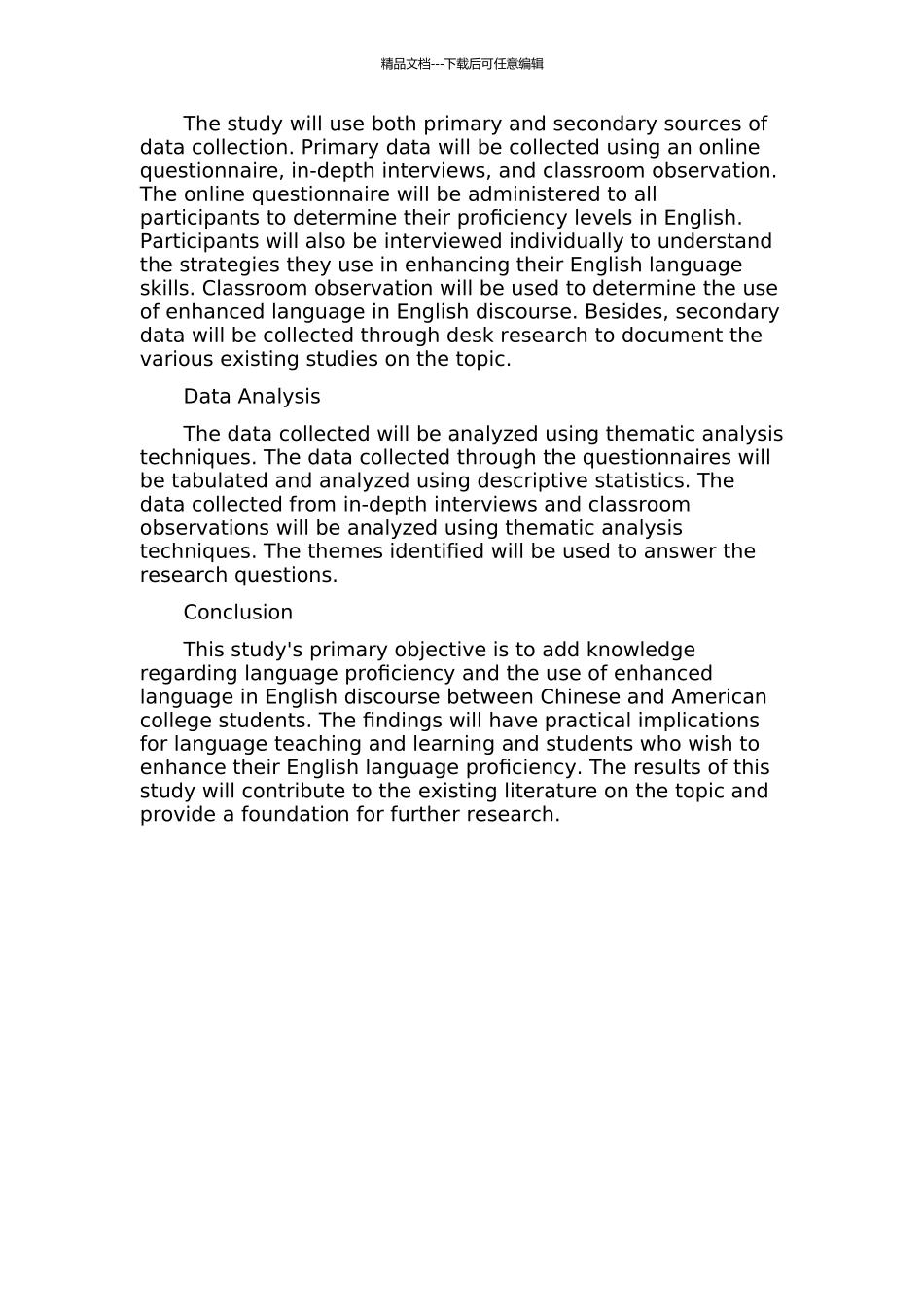 精品文档---下载后可任意编辑

The study will use both primary and secondary sources of data collection. Primary data will be collected using an online questionnaire, in-depth interviews, and classroom observation. The online questionnaire will be administered to all participants to determine their proficiency levels in English. Participants will also be interviewed individually to understand the strategies they use in enhancing their English language skills. Classroom observation will be used to determine the use of enhanced language in English discourse. Besides, secondary data will be collected through desk research to document the various existing studies on the topic.

Data Analysis

The data collected will be analyzed using thematic analysis techniques. The data collected through the questionnaires will be tabulated and analyzed using descriptive statistics. The data collected from in-depth interviews and classroom observations will be analyzed using thematic analysis techniques. The themes identified will be used to answer the research questions.

Conclusion

This study's primary objective is to add knowledge regarding language proficiency and the use of enhanced language in English discourse between Chinese and American college students. The findings will have practical implications for language teaching and learning and students who wish to enhance their English language proficiency. The results of this study will contribute to the existing literature on the topic and provide a foundation for further research.